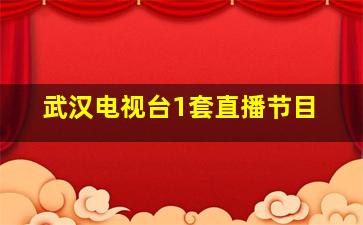 武汉电视台1套直播节目